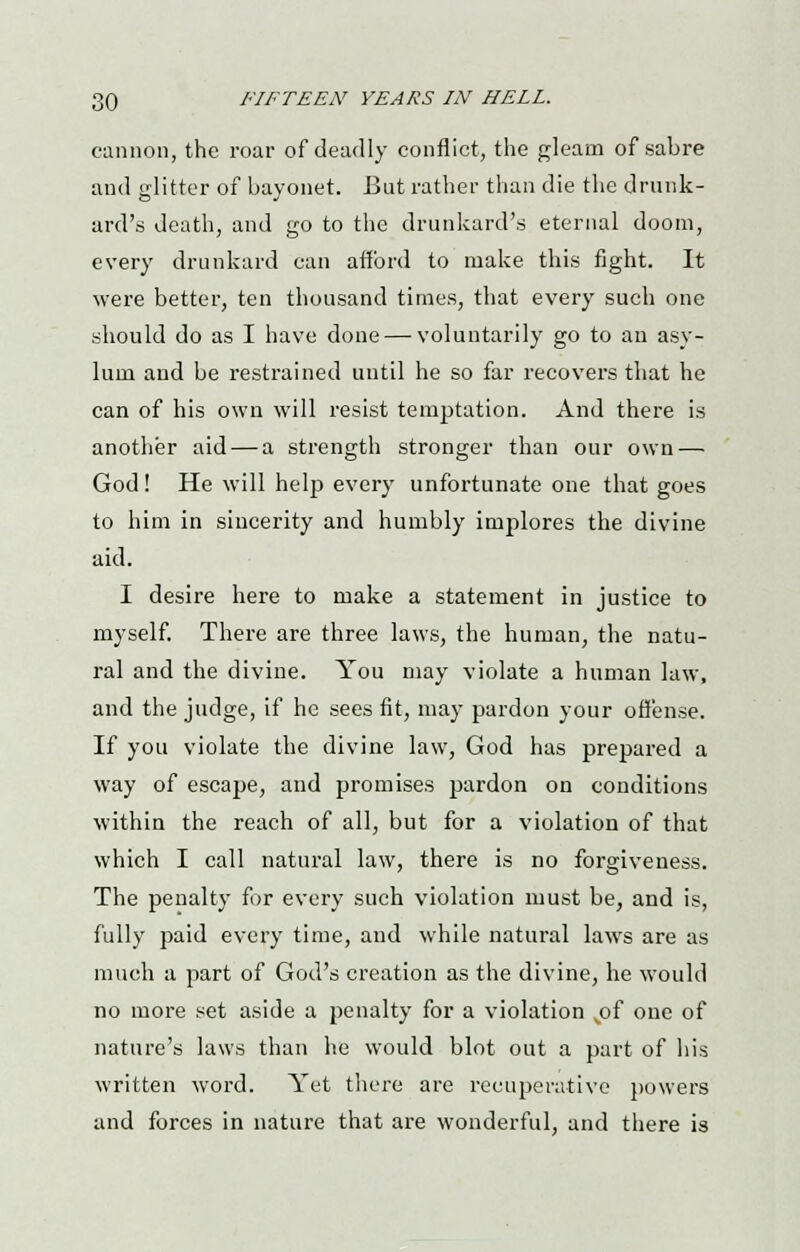 30 FIFTEEN YEARS IN HELL.

cannon, the roar of deadly conflict, the gleam of sabre and glitter of bayonet. But rather than die the drunkard's death, and go to the drunkard's eternal doom, every drunkard can afford to make this fight. It were better, ten thousand times, that every such one should do as I have done — voluntarily go to an asylum and be restrained until he so far recovers that he can of his own will resist temptation. And there is another aid — a strength stronger than our own — God! He will help every unfortunate one that goes to him in sincerity and humbly implores the divine aid.

I desire here to make a statement in justice to myself. There are three laws, the human, the natural and the divine. You may violate a human law, and the judge, if he sees fit, may pardon your offense. If you violate the divine law, God has prepared a way of escape, and promises pardon on conditions within the reach of all, but for a violation of that which I call natural law, there is no forgiveness. The penalty for every such violation must be, and is, fully paid every time, and while natural laws are as much a part of God's creation as the divine, he would no more set aside a penalty for a violation of one of nature's laws than he would blot out a part of his written word. Yet there are recuperative powers and forces in nature that are wonderful, and there is